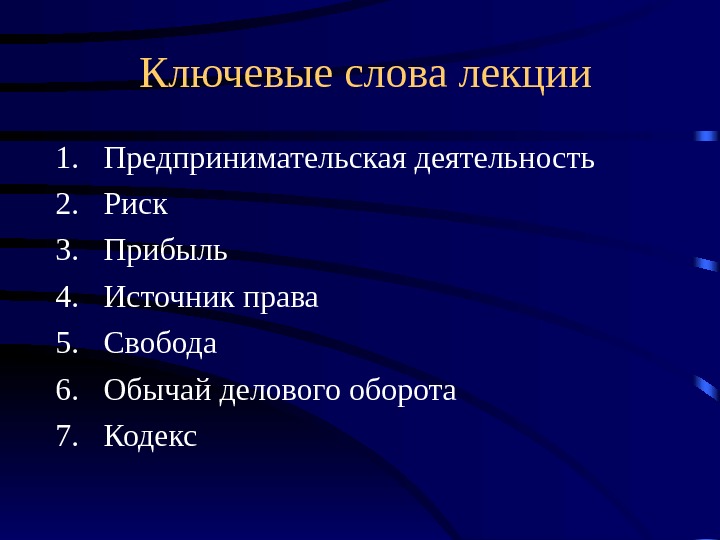 Ключевые слова лекции

1. Предпринимательская деятельность
2. Риск
3. Прибыль
4. Источник права
5. Свобода
6. Обычай делового оборота
7. Кодекс